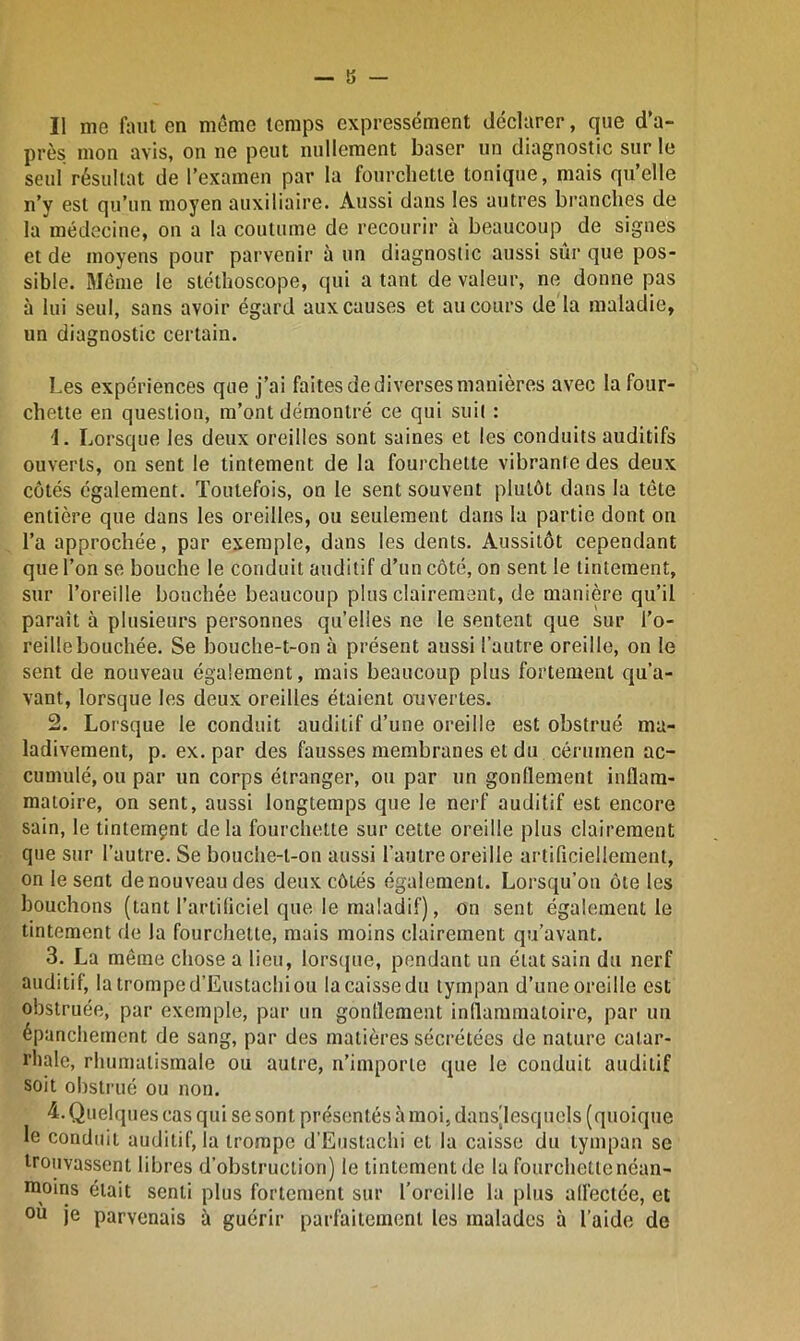 — 5 —

Il me faut en même temps expressément déclarer, que d'après mon avis, on ne peut nullement baser un diagnostic sur le seul résultat de l'examen par la fourchette tonique, mais qu'elle n'y est qu'un moyen auxiliaire. Aussi dans les autres branches de la médecine, on a la coutume de recourir à beaucoup de signes et de moyens pour parvenir à un diagnostic aussi sûr que possible. Même le stéthoscope, qui a tant de valeur, ne donne pas à lui seul, sans avoir égard aux causes et au cours de la maladie, un diagnostic certain.

Les expériences que j'ai faites de diverses manières avec la fourchette en question, m'ont démontré ce qui suit :

1. Lorsque les deux oreilles sont saines et les conduits auditifs ouverts, on sent le tintement de la fourchette vibrante des deux côtés également. Toutefois, on le sent souvent plutôt dans la tête entière que dans les oreilles, ou seulement dans la partie dont on l'a approchée, par exemple, dans les dents. Aussitôt cependant que l'on se bouche le conduit auditif d'un côté, on sent le tintement, sur l'oreille bouchée beaucoup plus clairement, de manière qu'il paraît à plusieurs personnes qu'elles ne le sentent que sur l'oreille bouchée. Se bouche-t-on à présent aussi l'autre oreille, on le sent de nouveau également, mais beaucoup plus fortement qu'avant, lorsque les deux oreilles étaient ouvertes.

2. Lorsque le conduit auditif d'une oreille est obstrué maladivement, p. ex. par des fausses membranes et du cérumen accumulé, ou par un corps étranger, ou par un gonflement inflammatoire, on sent, aussi longtemps que le nerf auditif est encore sain, le tintement de la fourchette sur cette oreille plus clairement que sur l'autre. Se bouche-t-on aussi l'autre oreille artificiellement, on le sent de nouveau des deux côtés également. Lorsqu'on ôte les bouchons (tant l'artificiel que le maladif), on sent également le tintement de la fourchette, mais moins clairement qu'avant.

3. La même chose a lieu, lorsque, pendant un état sain du nerf auditif, la trompe d'Eustachi ou la caisse du tympan d'une oreille est obstruée, par exemple, par un gonflement inflammatoire, par un épanchement de sang, par des matières sécrétées de nature catarrhale, rhumatismale ou autre, n'importe que le conduit auditif soit obstrué ou non.

4. Quelques cas qui se sont présentés à moi, dans lesquels (quoique le conduit auditif, la trompe d'Eustachi et la caisse du tympan se trouvassent libres d'obstruction) le tintement de la fourchette néanmoins était senti plus fortement sur l'oreille la plus affectée, et où je parvenais à guérir parfaitement les malades à l'aide de